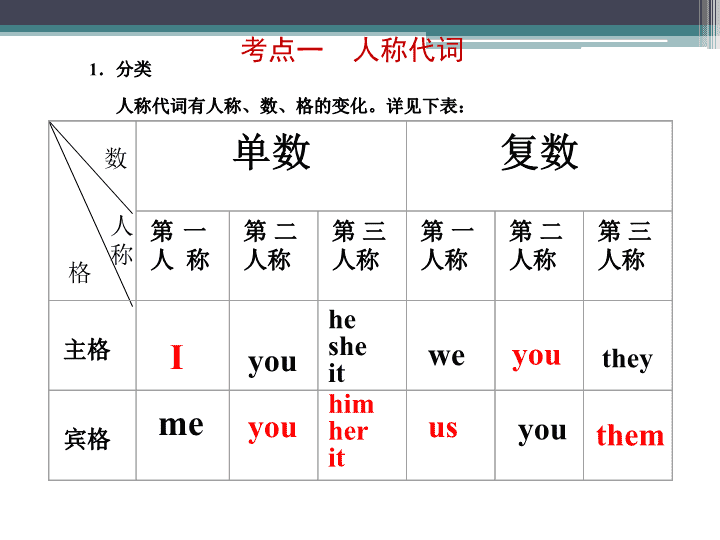 考点一　人称代词

1．分类

人称代词有人称、数、格的变化。详见下表：

| 数 人称 格 | 单数 | | | 复数 | | |
|---|---|---|---|---|---|---|
| | 第一人称 | 第二人称 | 第三人称 | 第一人称 | 第二人称 | 第三人称 |
| 主格 | I | you | he she it | we | you | they |
| 宾格 | me | you | him her it | us | you | them |